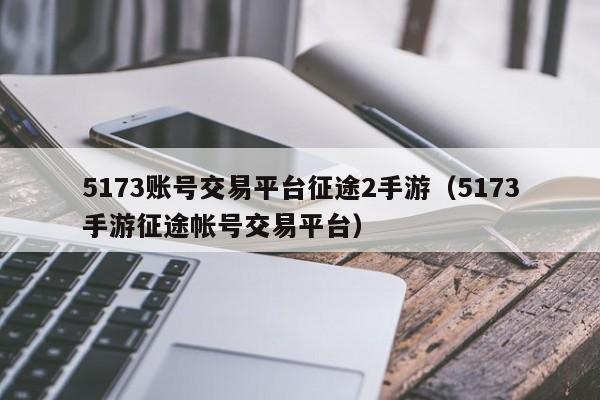 5173账号交易平台征途2手游（5173手游征途帐号交易平台）